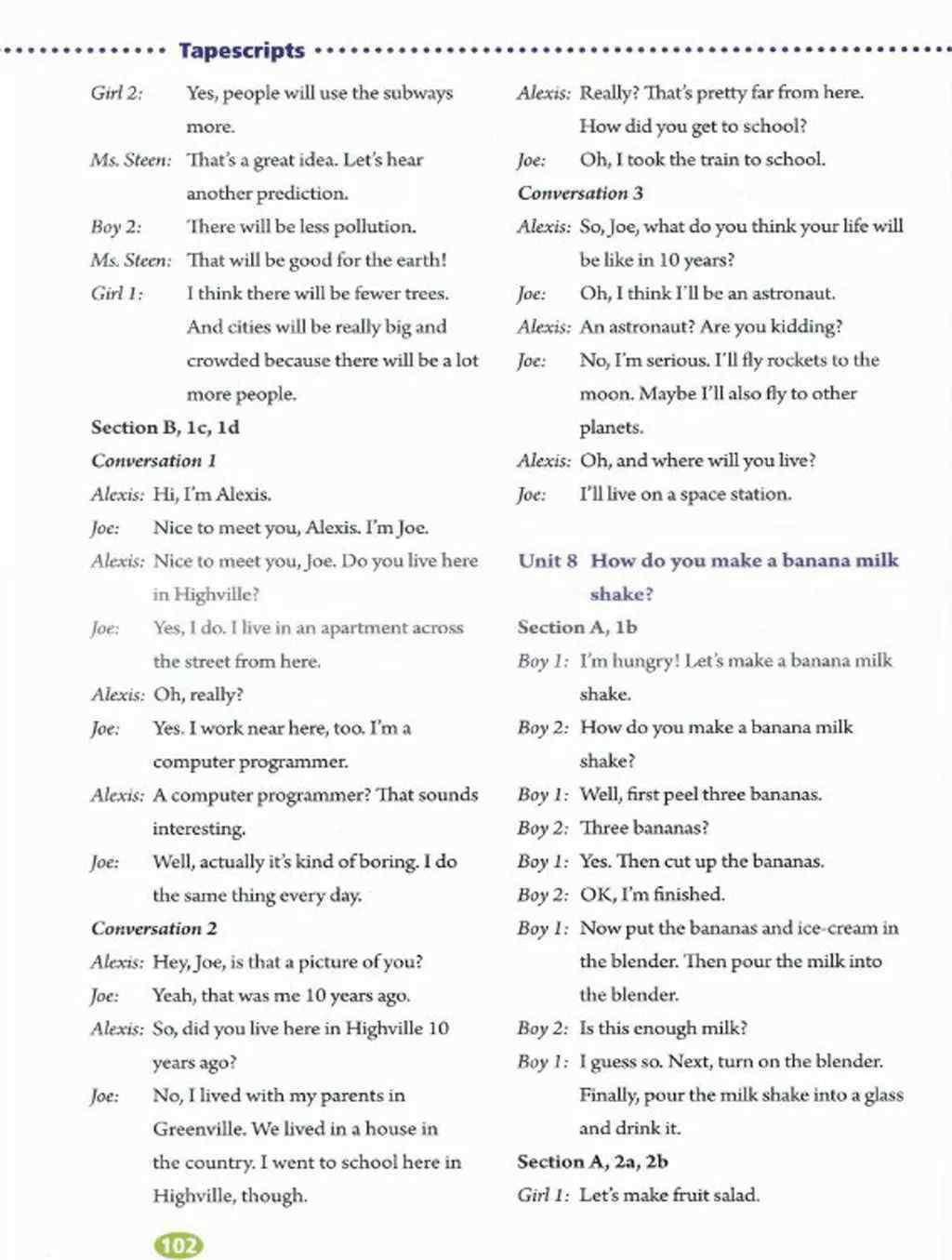 Tapescripts

Girl 2: Yes, people will use the subways more.

Ms. Steen: That's a great idea. Let's hear another prediction.

Boy 2: There will be less pollution.

Ms. Steen: That will be good for the earth!

Girl 1: I think there will be fewer trees. And cities will be really big and crowded because there will be a lot more people.

Section B, 1c, 1d

Conversation 1

Alexis: Hi, I'm Alexis.

Joe: Nice to meet you, Alexis. I'm Joe.

Alexis: Nice to meet you, Joe. Do you live here in Highville?

Joe: Yes, I do. I live in an apartment across the street from here.

Alexis: Oh, really?

Joe: Yes. I work near here, too. I'm a computer programmer.

Alexis: A computer programmer? That sounds interesting.

Joe: Well, actually it's kind of boring. I do the same thing every day.

Conversation 2

Alexis: Hey, Joe, is that a picture of you?

Joe: Yeah, that was me 10 years ago.

Alexis: So, did you live here in Highville 10 years ago?

Joe: No, I lived with my parents in Greenville. We lived in a house in the country. I went to school here in Highville, though.

Alexis: Really? That's pretty far from here. How did you get to school?

Joe: Oh, I took the train to school.

Conversation 3

Alexis: So, Joe, what do you think your life will be like in 10 years?

Joe: Oh, I think I'll be an astronaut.

Alexis: An astronaut? Are you kidding?

Joe: No, I'm serious. I'll fly rockets to the moon. Maybe I'll also fly to other planets.

Alexis: Oh, and where will you live?

Joe: I'll live on a space station.

Unit 8 How do you make a banana milk shake?

Section A, 1b

Boy 1: I'm hungry! Let's make a banana milk shake.

Boy 2: How do you make a banana milk shake?

Boy 1: Well, first peel three bananas.

Boy 2: Three bananas?

Boy 1: Yes. Then cut up the bananas.

Boy 2: OK, I'm finished.

Boy 1: Now put the bananas and ice-cream in the blender. Then pour the milk into the blender.

Boy 2: Is this enough milk?

Boy 1: I guess so. Next, turn on the blender. Finally, pour the milk shake into a glass and drink it.

Section A, 2a, 2b

Girl 1: Let's make fruit salad.

102